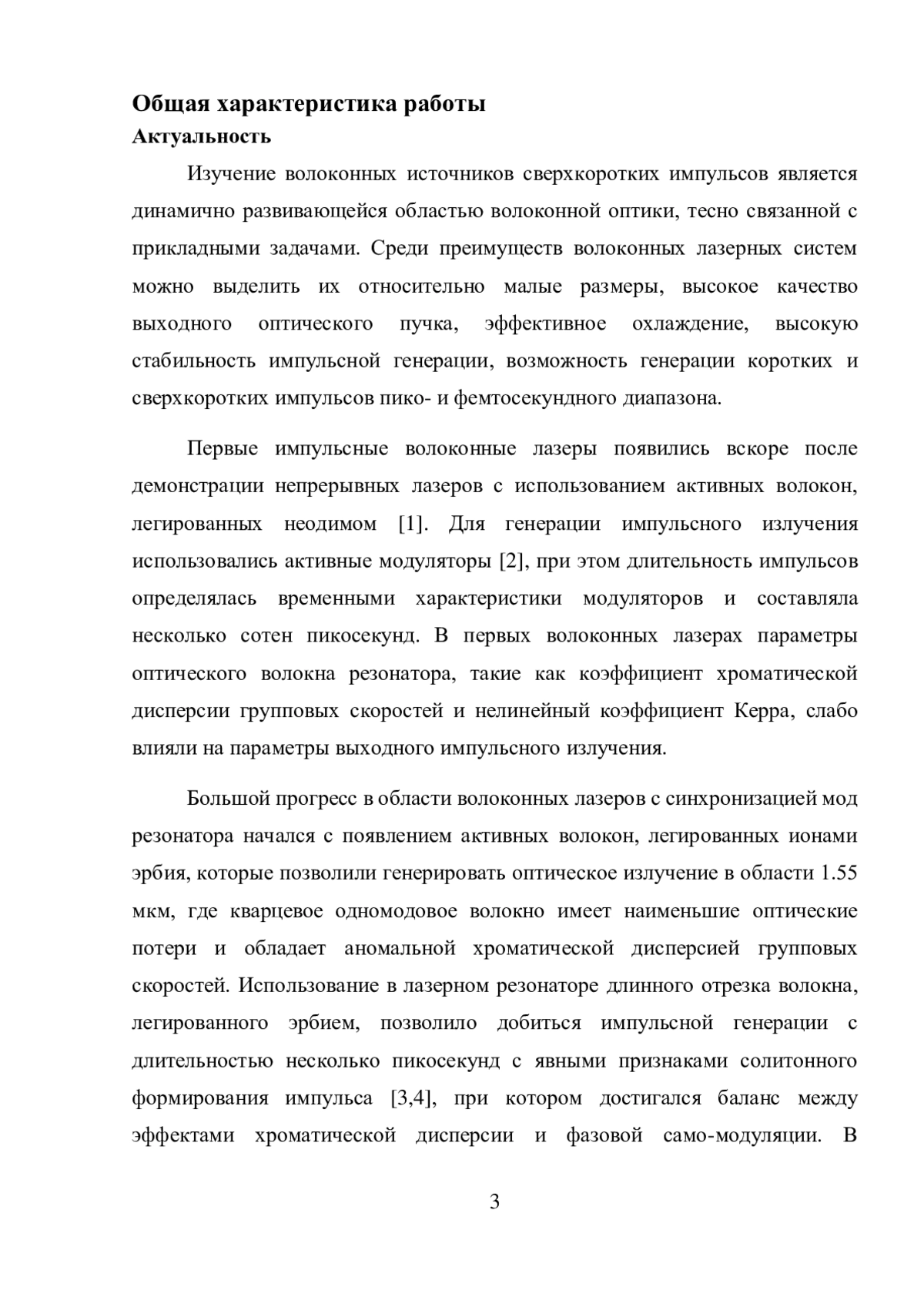 Общая характеристика работы
Актуальность

Изучение волоконных источников сверхкоротких импульсов является динамично развивающейся областью волоконной оптики, тесно связанной с прикладными задачами. Среди преимуществ волоконных лазерных систем можно выделить их относительно малые размеры, высокое качество выходного оптического пучка, эффективное охлаждение, высокую стабильность импульсной генерации, возможность генерации коротких и сверхкоротких импульсов пико- и фемтосекундного диапазона.

Первые импульсные волоконные лазеры появились вскоре после демонстрации непрерывных лазеров с использованием активных волокон, легированных неодимом [1]. Для генерации импульсного излучения использовались активные модуляторы [2], при этом длительность импульсов определялась временными характеристики модуляторов и составляла несколько сотен пикосекунд. В первых волоконных лазерах параметры оптического волокна резонатора, такие как коэффициент хроматической дисперсии групповых скоростей и нелинейный коэффициент Керра, слабо влияли на параметры выходного импульсного излучения.

Большой прогресс в области волоконных лазеров с синхронизацией мод резонатора начался с появлением активных волокон, легированных ионами эрбия, которые позволили генерировать оптическое излучение в области 1.55 мкм, где кварцевое одномодовое волокно имеет наименьшие оптические потери и обладает аномальной хроматической дисперсией групповых скоростей. Использование в лазерном резонаторе длинного отрезка волокна, легированного эрбием, позволило добиться импульсной генерации с длительностью несколько пикосекунд с явными признаками солитонного формирования импульса [3,4], при котором достигался баланс между эффектами хроматической дисперсии и фазовой само-модуляции. В

3